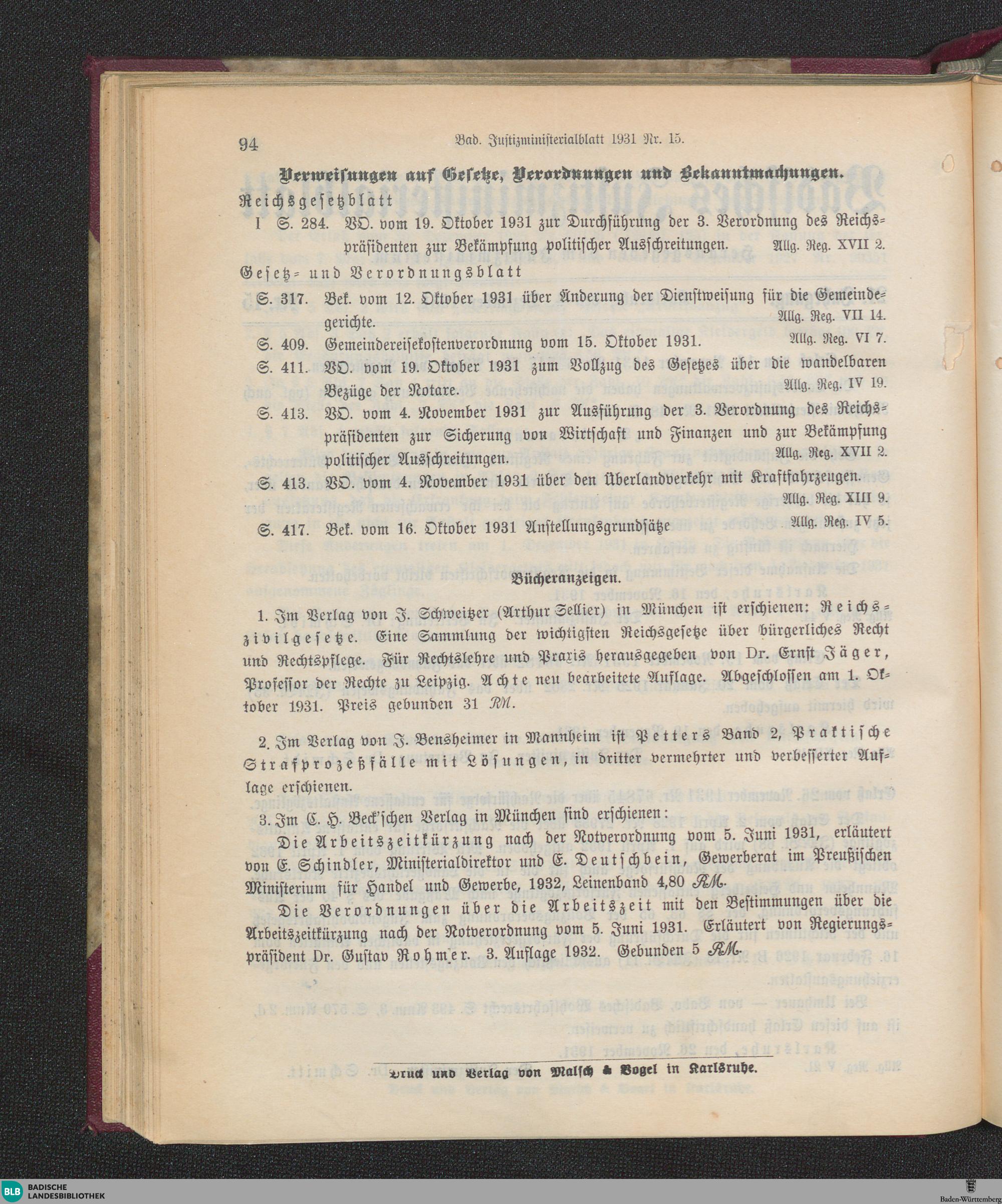 94 Bad. Justizministerialblatt 1931 Nr. 15.

Verweisungen auf Gesetze, Verordnungen und Bekanntmachungen.

Reichsgesetzblatt

I S. 284. VO. vom 19. Oktober 1931 zur Durchführung der 3. Verordnung des Reichspräsidenten zur Bekämpfung politischer Ausschreitungen. Allg. Reg. XVII 2.

Gesetz- und Verordnungsblatt

S. 317. Bek. vom 12. Oktober 1931 über Änderung der Dienstweisung für die Gemeindegerichte. Allg. Reg. VII 14.

S. 409. Gemeindereisekostenverordnung vom 15. Oktober 1931. Allg. Reg. VI 7.

S. 411. VO. vom 19. Oktober 1931 zum Vollzug des Gesetzes über die wandelbaren Bezüge der Notare. Allg. Reg. IV 19.

S. 413. VO. vom 4. November 1931 zur Ausführung der 3. Verordnung des Reichspräsidenten zur Sicherung von Wirtschaft und Finanzen und zur Bekämpfung politischer Ausschreitungen. Allg. Reg. XVII 2.

S. 413. VO. vom 4. November 1931 über den Überlandverkehr mit Kraftfahrzeugen. Allg. Reg. XIII 9.

S. 417. Bek. vom 16. Oktober 1931 Anstellungsgrundsätze Allg. Reg. IV 5.

Bücheranzeigen.

1. Im Verlag von J. Schweitzer (Arthur Sellier) in München ist erschienen: Reichszivilgesetze. Eine Sammlung der wichtigsten Reichsgesetze über bürgerliches Recht und Rechtspflege. Für Rechtslehre und Praxis herausgegeben von Dr. Ernst Jäger, Professor der Rechte zu Leipzig. Achte neu bearbeitete Auflage. Abgeschlossen am 1. Oktober 1931. Preis gebunden 31 RM.

2. Im Verlag von J. Bensheimer in Mannheim ist Petters Band 2, Praktische Strafprozeßfälle mit Lösungen, in dritter vermehrter und verbesserter Auflage erschienen.

3. Im C. H. Beck'schen Verlag in München sind erschienen:

Die Arbeitszeitkürzung nach der Notverordnung vom 5. Juni 1931, erläutert von E. Schindler, Ministerialdirektor und E. Deutschbein, Gewerberat im Preußischen Ministerium für Handel und Gewerbe, 1932, Leinenband 4,80 RM.

Die Verordnungen über die Arbeitszeit mit den Bestimmungen über die Arbeitszeitkürzung nach der Notverordnung vom 5. Juni 1931. Erläutert von Regierungspräsident Dr. Gustav Rohmer. 3. Auflage 1932. Gebunden 5 RM.

Druck und Verlag von Malsch & Vogel in Karlsruhe.

BLB BADISCHE LANDESBIBLIOTHEK

Baden-Württemberg